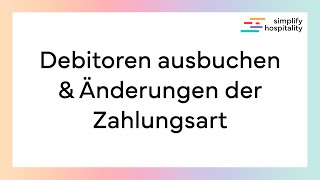 simplify
hospitality

Debitoren ausbuchen & Änderungen der Zahlungsart